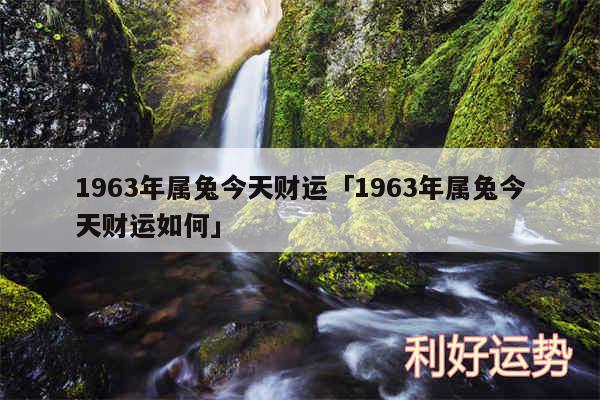 1963年属兔今天财运「1963年属兔今天财运如何」

利好运势